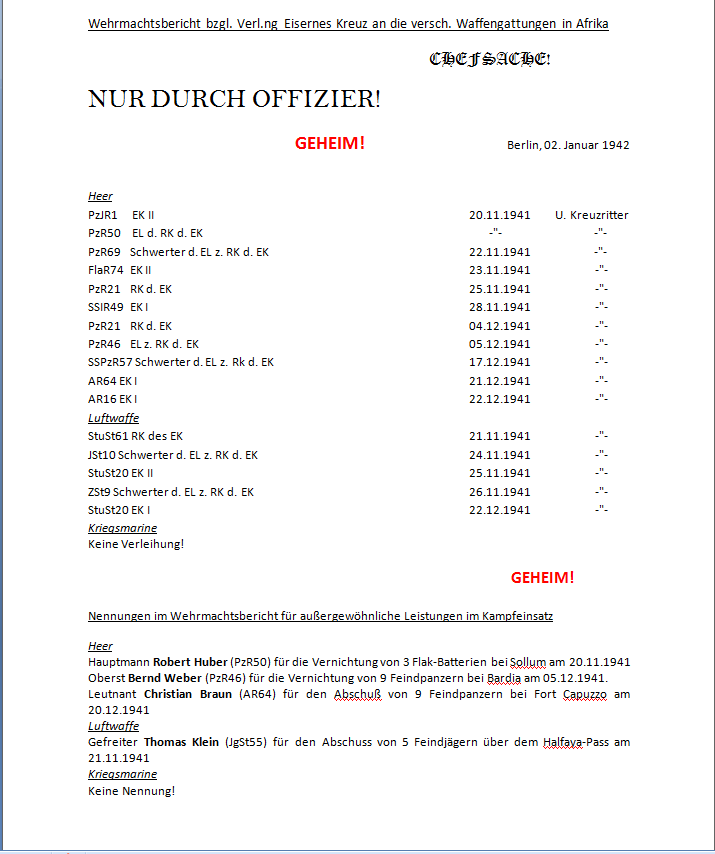 Wehrmachtsbericht bzgl. Verl.ng Eisernes Kreuz an die versch. Waffengattungen in Afrika

CHEFSACHE!

NUR DURCH OFFIZIER!

GEHEIM!

Berlin, 02. Januar 1942

Heer

| | | |
|---|---|---|
| PzJR1 EK II | 20.11.1941 | U. Kreuzritter |
| PzR50 EL d. RK d. EK | -"- | -"- |
| PzR69 Schwerter d. EL z. RK d. EK | 22.11.1941 | -"- |
| FlaR74 EK II | 23.11.1941 | -"- |
| PzR21 RK d. EK | 25.11.1941 | -"- |
| SSIR49 EK I | 28.11.1941 | -"- |
| PzR21 RK d. EK | 04.12.1941 | -"- |
| PzR46 EL z. RK d. EK | 05.12.1941 | -"- |
| SSPzR57 Schwerter d. EL z. Rk d. EK | 17.12.1941 | -"- |
| AR64 EK I | 21.12.1941 | -"- |
| AR16 EK I | 22.12.1941 | -"- |

Luftwaffe

| | | |
|---|---|---|
| StuSt61 RK des EK | 21.11.1941 | -"- |
| JSt10 Schwerter d. EL z. RK d. EK | 24.11.1941 | -"- |
| StuSt20 EK II | 25.11.1941 | -"- |
| ZSt9 Schwerter d. EL z. RK d. EK | 26.11.1941 | -"- |
| StuSt20 EK I | 22.12.1941 | -"- |

Kriegsmarine
Keine Verleihung!

GEHEIM!

Nennungen im Wehrmachtsbericht für außergewöhnliche Leistungen im Kampfeinsatz

Heer
Hauptmann Robert Huber (PzR50) für die Vernichtung von 3 Flak-Batterien bei Sollum am 20.11.1941
Oberst Bernd Weber (PzR46) für die Vernichtung von 9 Feindpanzern bei Bardia am 05.12.1941.
Leutnant Christian Braun (AR64) für den Abschuß von 9 Feindpanzern bei Fort Capuzzo am 20.12.1941
Luftwaffe
Gefreiter Thomas Klein (JgSt55) für den Abschuss von 5 Feindjägern über dem Halfaya-Pass am 21.11.1941
Kriegsmarine
Keine Nennung!